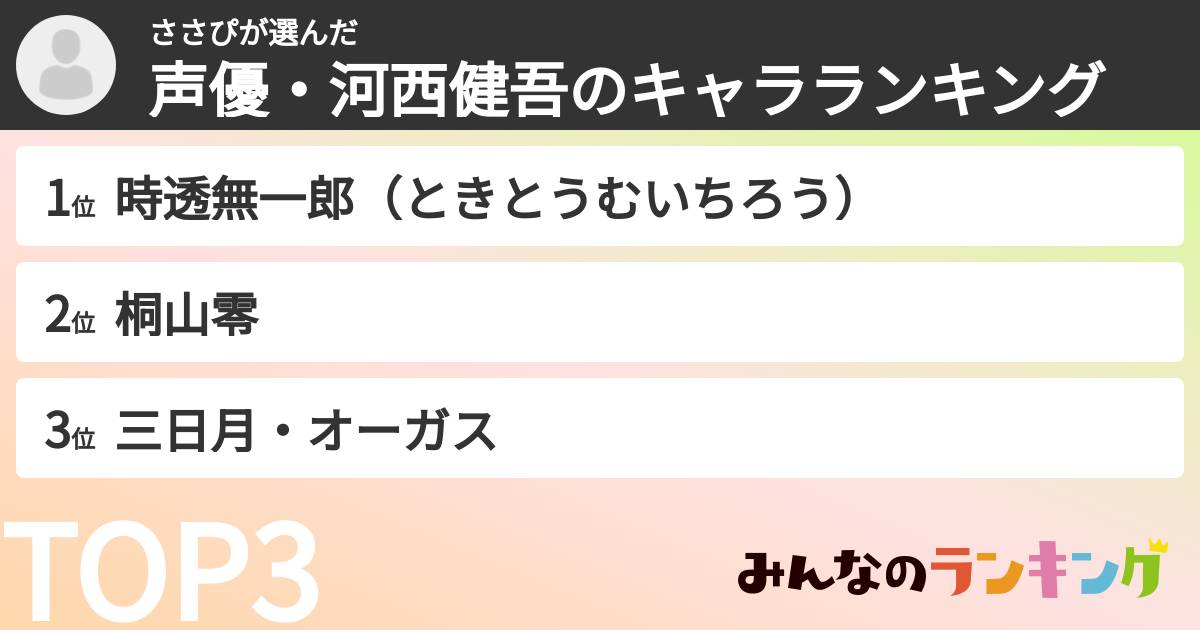 ささぴが選んだ
声優・河西健吾のキャラランキング

1位 時透無一郎（ときとうむいちろう）

2位 桐山零

3位 三日月・オーガス

TOP3

みんなのランキング